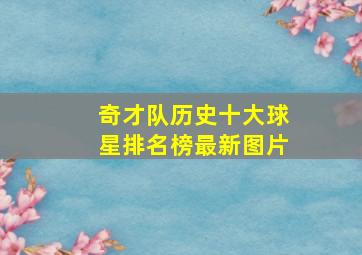 奇才队历史十大球星排名榜最新图片